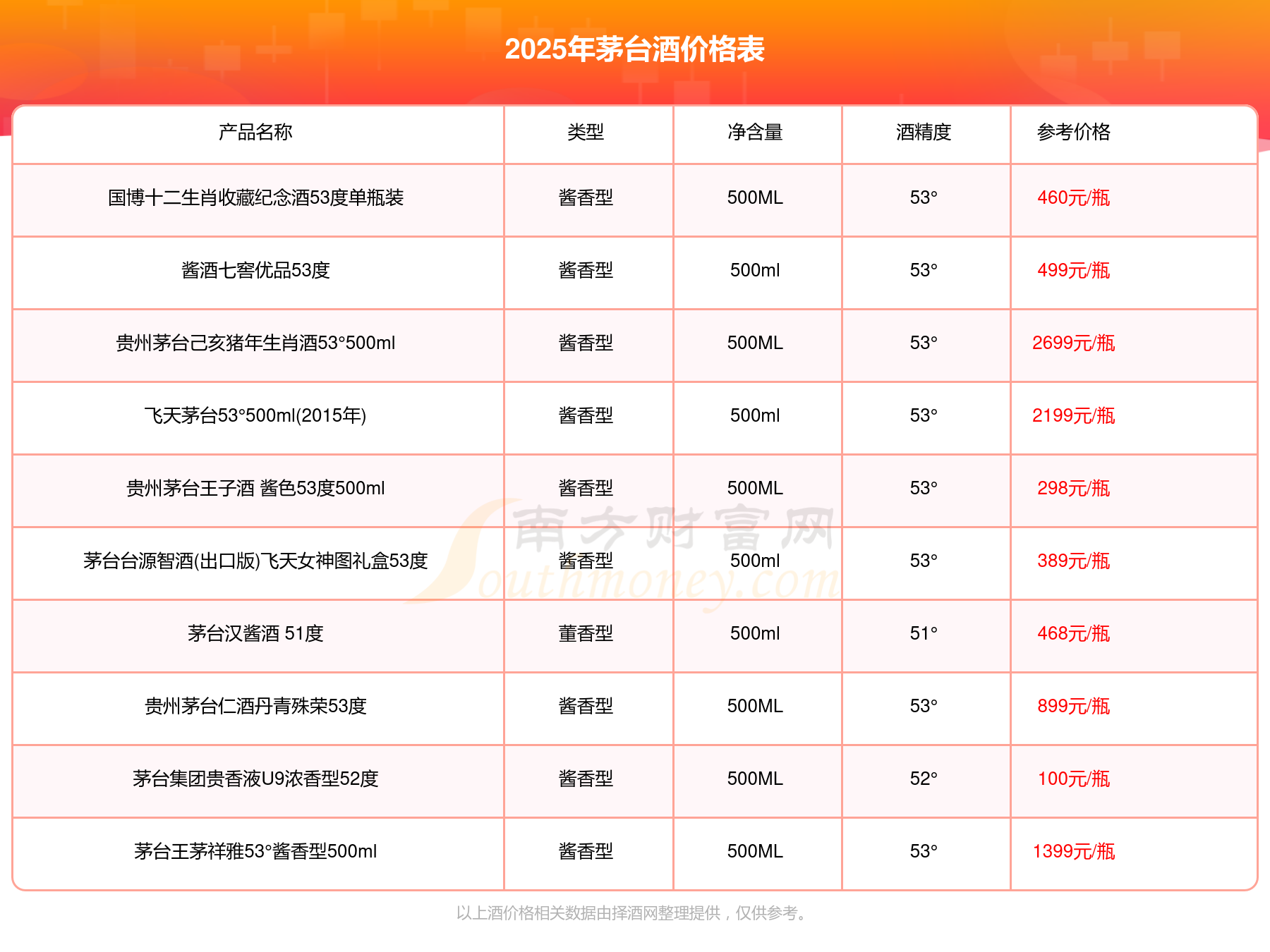 2025年茅台酒价格表

| 产品名称 | 类型 | 净含量 | 酒精度 | 参考价格 |
|---|---|---|---|---|
| 国博十二生肖收藏纪念酒53度单瓶装 | 酱香型 | 500ML | 53° | 460元/瓶 |
| 酱酒七窖优品53度 | 酱香型 | 500ml | 53° | 499元/瓶 |
| 贵州茅台己亥猪年生肖酒53°500ml | 酱香型 | 500ML | 53° | 2699元/瓶 |
| 飞天茅台53°500ml(2015年) | 酱香型 | 500ml | 53° | 2199元/瓶 |
| 贵州茅台王子酒 酱色53度500ml | 酱香型 | 500ML | 53° | 298元/瓶 |
| 茅台台源智酒(出口版)飞天女神图礼盒53度 | 酱香型 | 500ml | 53° | 389元/瓶 |
| 茅台汉酱酒 51度 | 董香型 | 500ml | 51° | 468元/瓶 |
| 贵州茅台仁酒丹青殊荣53度 | 酱香型 | 500ML | 53° | 899元/瓶 |
| 茅台集团贵香液U9浓香型52度 | 酱香型 | 500ML | 52° | 100元/瓶 |
| 茅台王茅祥雅53°酱香型500ml | 酱香型 | 500ML | 53° | 1399元/瓶 |

南方财富网 Southmoney.com

以上酒价格相关数据由择酒网整理提供，仅供参考。